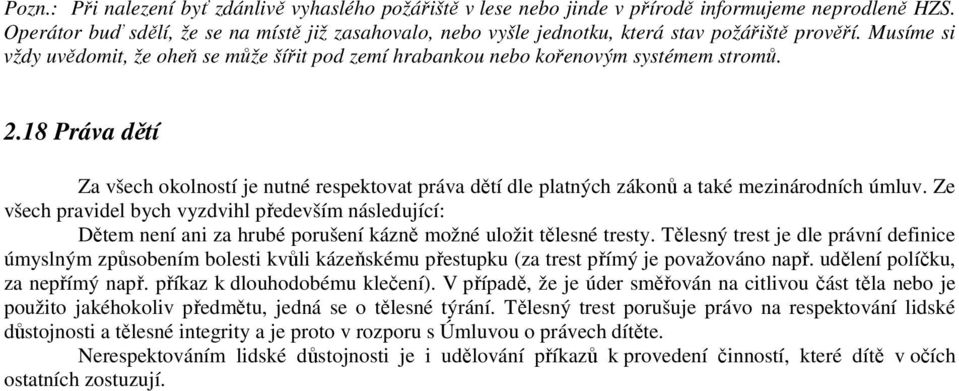 Pozn.: Při nalezení byť zdánlivě vyhaslého požářiště v lese nebo jinde v přírodě informujeme neprodleně HZS. Operátor buď sdělí, že se na místě již zasahovalo, nebo vyšle jednotku, která stav požářiště prověří. Musíme si vždy uvědomit, že oheň se může šířit pod zemí hrabankou nebo kořenovým systémem stromů.

2.18 Práva dětí

Za všech okolností je nutné respektovat práva dětí dle platných zákonů a také mezinárodních úmluv. Ze všech pravidel bych vyzdvihl především následující:

Dětem není ani za hrubé porušení kázně možné uložit tělesné tresty. Tělesný trest je dle právní definice úmyslným způsobením bolesti kvůli kázeňskému přestupku (za trest přímý je považováno např. udělení políčku, za nepřímý např. příkaz k dlouhodobému klečení). V případě, že je úder směřován na citlivou část těla nebo je použito jakéhokoliv předmětu, jedná se o tělesné týrání. Tělesný trest porušuje právo na respektování lidské důstojnosti a tělesné integrity a je proto v rozporu s Úmluvou o právech dítěte.

Nerespektováním lidské důstojnosti je i udělování příkazů k provedení činností, které dítě v očích ostatních zostuzují.